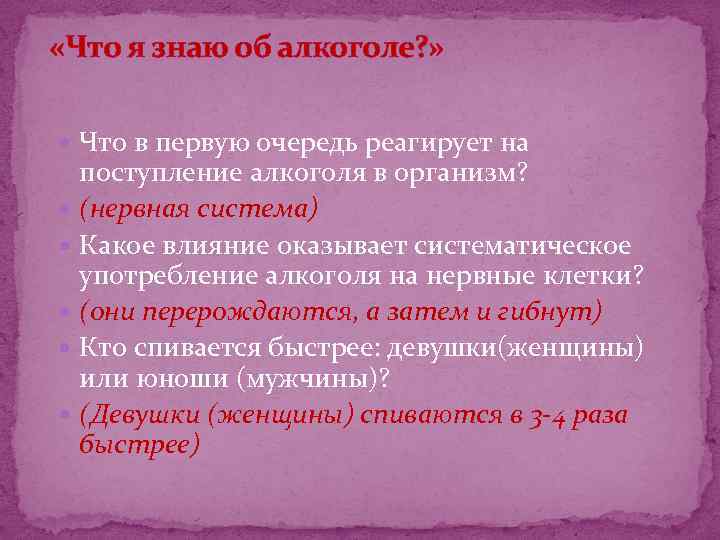 «Что я знаю об алкоголе?»

Что в первую очередь реагирует на поступление алкоголя в организм?

(нервная система)

Какое влияние оказывает систематическое употребление алкоголя на нервные клетки?

(они перерождаются, а затем и гибнут)

Кто спивается быстрее: девушки(женщины) или юноши (мужчины)?

(Девушки (женщины) спиваются в 3-4 раза быстрее)